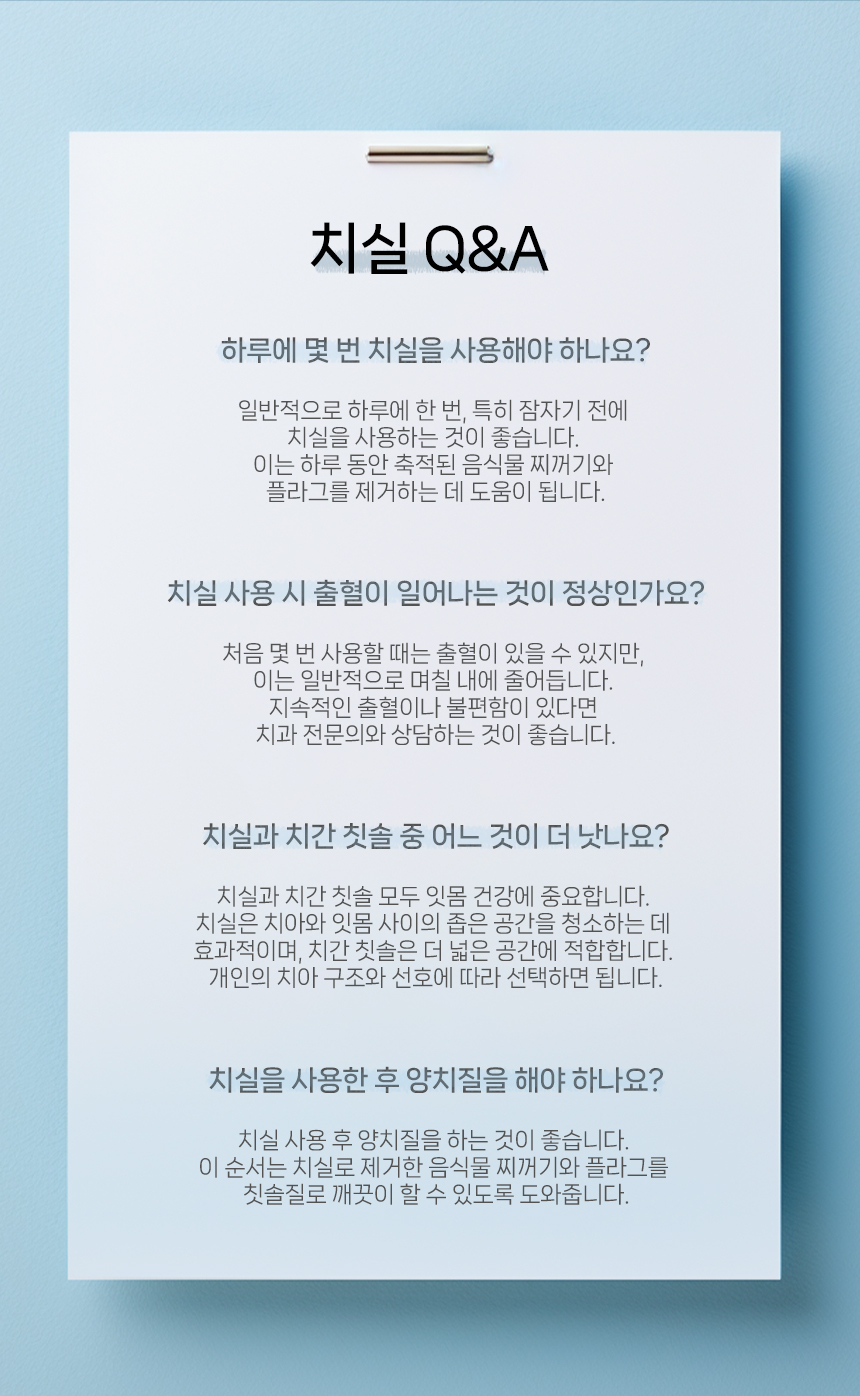 치실 Q&A

하루에 몇 번 치실을 사용해야 하나요?

일반적으로 하루에 한 번, 특히 잠자기 전에 치실을 사용하는 것이 좋습니다. 이는 하루 동안 축적된 음식물 찌꺼기와 플라그를 제거하는 데 도움이 됩니다.

치실 사용 시 출혈이 일어나는 것이 정상인가요?

처음 몇 번 사용할 때는 출혈이 있을 수 있지만, 이는 일반적으로 며칠 내에 줄어듭니다. 지속적인 출혈이나 불편함이 있다면 치과 전문의와 상담하는 것이 좋습니다.

치실과 치간 칫솔 중 어느 것이 더 낫나요?

치실과 치간 칫솔 모두 잇몸 건강에 중요합니다. 치실은 치아와 잇몸 사이의 좁은 공간을 청소하는 데 효과적이며, 치간 칫솔은 더 넓은 공간에 적합합니다. 개인의 치아 구조와 선호에 따라 선택하면 됩니다.

치실을 사용한 후 양치질을 해야 하나요?

치실 사용 후 양치질을 하는 것이 좋습니다. 이 순서는 치실로 제거한 음식물 찌꺼기와 플라그를 칫솔질로 깨끗이 할 수 있도록 도와줍니다.